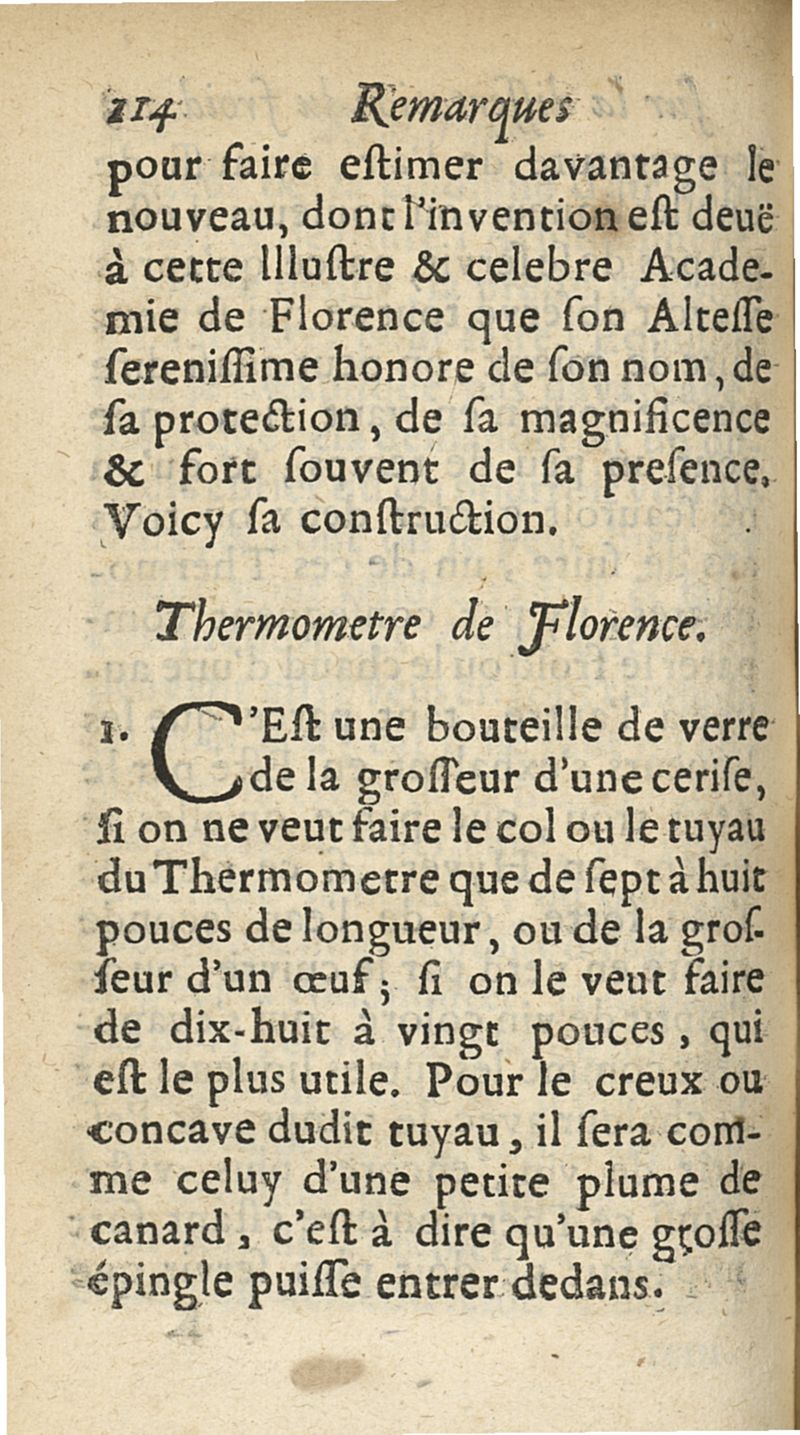 114 Remarques

pour faire eſtimer davantage le nouveau, dont l'invention eſt deuë à cette Illuſtre & celebre Academie de Florence que ſon Alteſſe ſereniſſime honore de ſon nom, de ſa protection, de ſa magnificence & fort ſouvent de ſa preſence. Voicy ſa conſtruction.

Thermometre de Florence.

1. C'Eſt une bouteille de verre de la groſſeur d'une ceriſe, ſi on ne veut faire le col ou le tuyau du Thermometre que de ſept à huit pouces de longueur, ou de la groſſeur d'un œuf; ſi on le veut faire de dix-huit à vingt pouces, qui eſt le plus utile. Pour le creux ou concave dudit tuyau, il ſera comme celuy d'une petite plume de canard, c'eſt à dire qu'une groſſe épingle puiſſe entrer dedans.